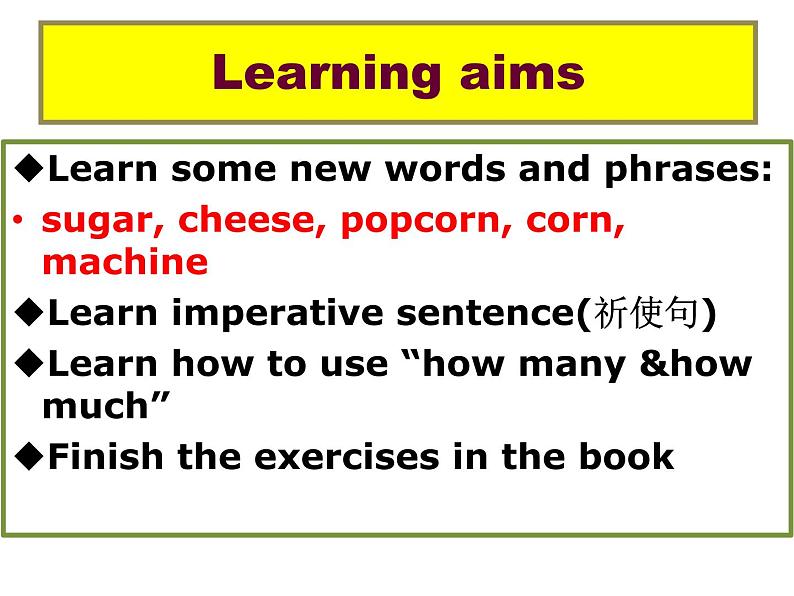 Learning aims

◆Learn some new words and phrases:

• sugar, cheese, popcorn, corn, machine

◆Learn imperative sentence(祈使句)

◆Learn how to use “how many &how much”

◆Finish the exercises in the book